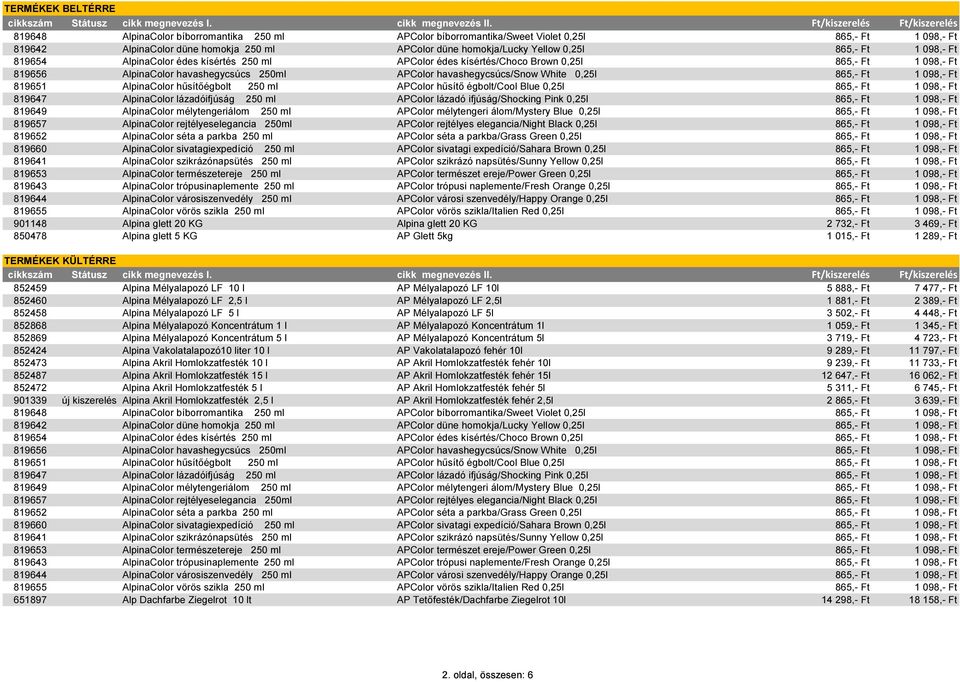 TERMÉKEK BELTÉRRE

| cikkszám | Státusz | cikk megnevezés I. | cikk megnevezés II. | Ft/kiszerelés | Ft/kiszerelés |
|---|---|---|---|---|---|
| 819648 | | AlpinaColor bíborromantika 250 ml | APColor bíborromantika/Sweet Violet 0,25l | 865,- Ft | 1 098,- Ft |
| 819642 | | AlpinaColor düne homokja 250 ml | APColor düne homokja/Lucky Yellow 0,25l | 865,- Ft | 1 098,- Ft |
| 819654 | | AlpinaColor édes kísértés 250 ml | APColor édes kísértés/Choco Brown 0,25l | 865,- Ft | 1 098,- Ft |
| 819656 | | AlpinaColor havashegycsúcs 250ml | APColor havashegycsúcs/Snow White 0,25l | 865,- Ft | 1 098,- Ft |
| 819651 | | AlpinaColor hűsítőégbolt 250 ml | APColor hűsítő égbolt/Cool Blue 0,25l | 865,- Ft | 1 098,- Ft |
| 819647 | | AlpinaColor lázadóifjúság 250 ml | APColor lázadó ifjúság/Shocking Pink 0,25l | 865,- Ft | 1 098,- Ft |
| 819649 | | AlpinaColor mélytengeriálom 250 ml | APColor mélytengeri álom/Mystery Blue 0,25l | 865,- Ft | 1 098,- Ft |
| 819657 | | AlpinaColor rejtélyeselegancia 250ml | APColor rejtélyes elegancia/Night Black 0,25l | 865,- Ft | 1 098,- Ft |
| 819652 | | AlpinaColor séta a parkba 250 ml | APColor séta a parkba/Grass Green 0,25l | 865,- Ft | 1 098,- Ft |
| 819660 | | AlpinaColor sivatagiexpedíció 250 ml | APColor sivatagi expedíció/Sahara Brown 0,25l | 865,- Ft | 1 098,- Ft |
| 819641 | | AlpinaColor szikrázónapsütés 250 ml | APColor szikrázó napsütés/Sunny Yellow 0,25l | 865,- Ft | 1 098,- Ft |
| 819653 | | AlpinaColor természetereje 250 ml | APColor természet ereje/Power Green 0,25l | 865,- Ft | 1 098,- Ft |
| 819643 | | AlpinaColor trópusinaplemente 250 ml | APColor trópusi naplemente/Fresh Orange 0,25l | 865,- Ft | 1 098,- Ft |
| 819644 | | AlpinaColor városiszenvedély 250 ml | APColor városi szenvedély/Happy Orange 0,25l | 865,- Ft | 1 098,- Ft |
| 819655 | | AlpinaColor vörös szikla 250 ml | APColor vörös szikla/Italien Red 0,25l | 865,- Ft | 1 098,- Ft |
| 901148 | | Alpina glett 20 KG | Alpina glett 20 KG | 2 732,- Ft | 3 469,- Ft |
| 850478 | | Alpina glett 5 KG | AP Glett 5kg | 1 015,- Ft | 1 289,- Ft |

TERMÉKEK KÜLTÉRRE

| cikkszám | Státusz | cikk megnevezés I. | cikk megnevezés II. | Ft/kiszerelés | Ft/kiszerelés |
|---|---|---|---|---|---|
| 852459 | | Alpina Mélyalapozó LF 10 l | AP Mélyalapozó LF 10l | 5 888,- Ft | 7 477,- Ft |
| 852460 | | Alpina Mélyalapozó LF 2,5 l | AP Mélyalapozó LF 2,5l | 1 881,- Ft | 2 389,- Ft |
| 852458 | | Alpina Mélyalapozó LF 5 l | AP Mélyalapozó LF 5l | 3 502,- Ft | 4 448,- Ft |
| 852868 | | Alpina Mélyalapozó Koncentrátum 1 l | AP Mélyalapozó Koncentrátum 1l | 1 059,- Ft | 1 345,- Ft |
| 852869 | | Alpina Mélyalapozó Koncentrátum 5 l | AP Mélyalapozó Koncentrátum 5l | 3 719,- Ft | 4 723,- Ft |
| 852424 | | Alpina Vakolatalapozó10 liter 10 l | AP Vakolatalapozó fehér 10l | 9 289,- Ft | 11 797,- Ft |
| 852473 | | Alpina Akril Homlokzatfesték 10 l | AP Akril Homlokzatfesték fehér 10l | 9 239,- Ft | 11 733,- Ft |
| 852487 | | Alpina Akril Homlokzatfesték 15 l | AP Akril Homlokzatfesték fehér 15l | 12 647,- Ft | 16 062,- Ft |
| 852472 | | Alpina Akril Homlokzatfesték 5 l | AP Akril Homlokzatfesték fehér 5l | 5 311,- Ft | 6 745,- Ft |
| 901339 | új kiszerelés | Alpina Akril Homlokzatfesték 2,5 l | AP Akril Homlokzatfesték fehér 2,5l | 2 865,- Ft | 3 639,- Ft |
| 819648 | | AlpinaColor bíborromantika 250 ml | APColor bíborromantika/Sweet Violet 0,25l | 865,- Ft | 1 098,- Ft |
| 819642 | | AlpinaColor düne homokja 250 ml | APColor düne homokja/Lucky Yellow 0,25l | 865,- Ft | 1 098,- Ft |
| 819654 | | AlpinaColor édes kísértés 250 ml | APColor édes kísértés/Choco Brown 0,25l | 865,- Ft | 1 098,- Ft |
| 819656 | | AlpinaColor havashegycsúcs 250ml | APColor havashegycsúcs/Snow White 0,25l | 865,- Ft | 1 098,- Ft |
| 819651 | | AlpinaColor hűsítőégbolt 250 ml | APColor hűsítő égbolt/Cool Blue 0,25l | 865,- Ft | 1 098,- Ft |
| 819647 | | AlpinaColor lázadóifjúság 250 ml | APColor lázadó ifjúság/Shocking Pink 0,25l | 865,- Ft | 1 098,- Ft |
| 819649 | | AlpinaColor mélytengeriálom 250 ml | APColor mélytengeri álom/Mystery Blue 0,25l | 865,- Ft | 1 098,- Ft |
| 819657 | | AlpinaColor rejtélyeselegancia 250ml | APColor rejtélyes elegancia/Night Black 0,25l | 865,- Ft | 1 098,- Ft |
| 819652 | | AlpinaColor séta a parkba 250 ml | APColor séta a parkba/Grass Green 0,25l | 865,- Ft | 1 098,- Ft |
| 819660 | | AlpinaColor sivatagiexpedíció 250 ml | APColor sivatagi expedíció/Sahara Brown 0,25l | 865,- Ft | 1 098,- Ft |
| 819641 | | AlpinaColor szikrázónapsütés 250 ml | APColor szikrázó napsütés/Sunny Yellow 0,25l | 865,- Ft | 1 098,- Ft |
| 819653 | | AlpinaColor természetereje 250 ml | APColor természet ereje/Power Green 0,25l | 865,- Ft | 1 098,- Ft |
| 819643 | | AlpinaColor trópusinaplemente 250 ml | APColor trópusi naplemente/Fresh Orange 0,25l | 865,- Ft | 1 098,- Ft |
| 819644 | | AlpinaColor városiszenvedély 250 ml | APColor városi szenvedély/Happy Orange 0,25l | 865,- Ft | 1 098,- Ft |
| 819655 | | AlpinaColor vörös szikla 250 ml | APColor vörös szikla/Italien Red 0,25l | 865,- Ft | 1 098,- Ft |
| 651897 | | Alp Dachfarbe Ziegelrot 10 lt | AP Tetőfesték/Dachfarbe Ziegelrot 10l | 14 298,- Ft | 18 158,- Ft |

2. oldal, összesen: 6